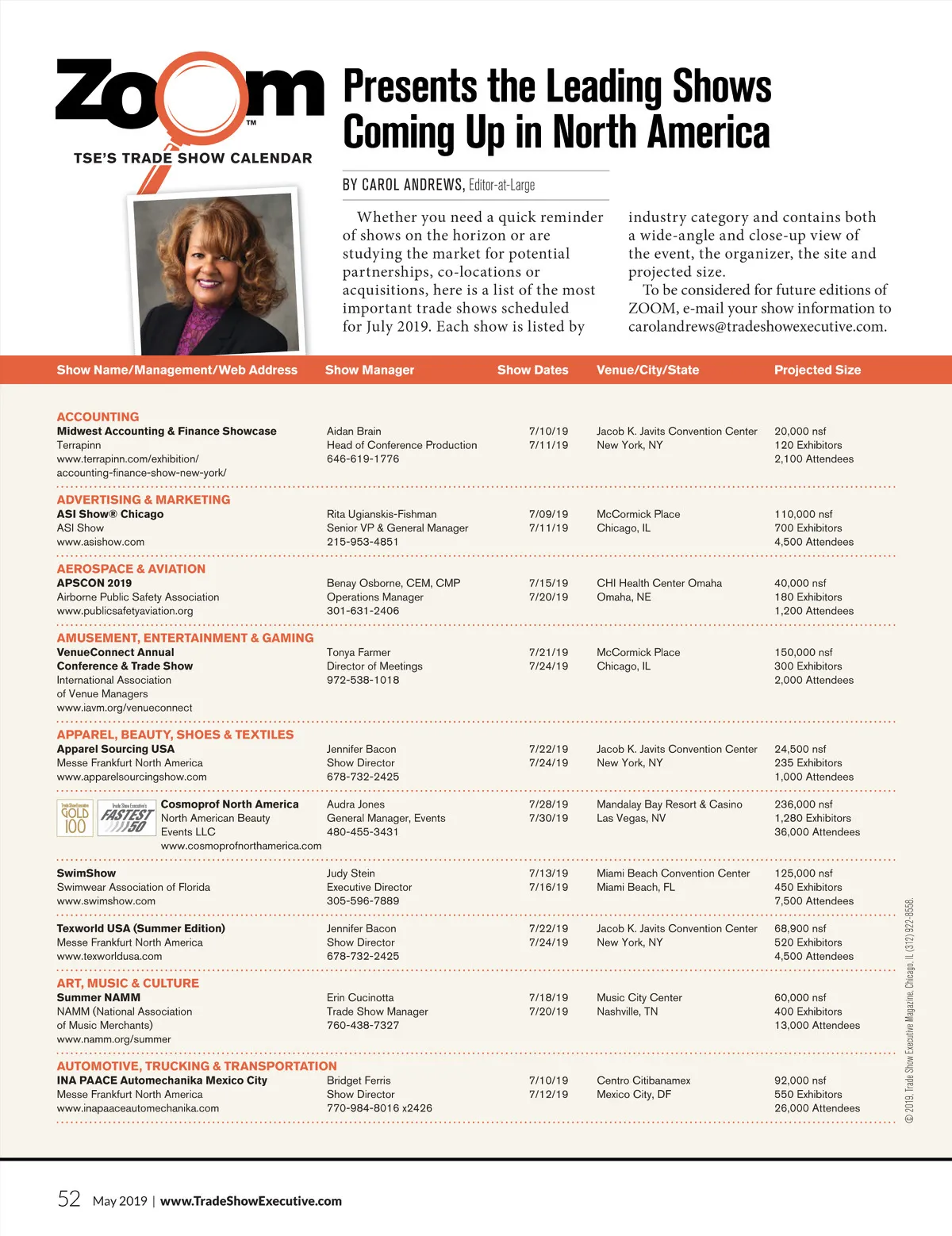 Zoom™

TSE'S TRADE SHOW CALENDAR

Presents the Leading Shows Coming Up in North America

BY CAROL ANDREWS, Editor-at-Large

Whether you need a quick reminder of shows on the horizon or are studying the market for potential partnerships, co-locations or acquisitions, here is a list of the most important trade shows scheduled for July 2019. Each show is listed by industry category and contains both a wide-angle and close-up view of the event, the organizer, the site and projected size.

To be considered for future editions of ZOOM, e-mail your show information to carolandrews@tradeshowexecutive.com.

| Show Name/Management/Web Address | Show Manager | Show Dates | Venue/City/State | Projected Size |
|---|---|---|---|---|
| ACCOUNTING | | | | |
| Midwest Accounting & Finance Showcase Terrapinn www.terrapinn.com/exhibition/accounting-finance-show-new-york/ | Aidan Brain Head of Conference Production 646-619-1776 | 7/10/19 7/11/19 | Jacob K. Javits Convention Center New York, NY | 20,000 nsf 120 Exhibitors 2,100 Attendees |
| ADVERTISING & MARKETING | | | | |
| ASI Show® Chicago ASI Show www.asishow.com | Rita Ugianskis-Fishman Senior VP & General Manager 215-953-4851 | 7/09/19 7/11/19 | McCormick Place Chicago, IL | 110,000 nsf 700 Exhibitors 4,500 Attendees |
| AEROSPACE & AVIATION | | | | |
| APSCON 2019 Airborne Public Safety Association www.publicsafetyaviation.org | Benay Osborne, CEM, CMP Operations Manager 301-631-2406 | 7/15/19 7/20/19 | CHI Health Center Omaha Omaha, NE | 40,000 nsf 180 Exhibitors 1,200 Attendees |
| AMUSEMENT, ENTERTAINMENT & GAMING | | | | |
| VenueConnect Annual Conference & Trade Show International Association of Venue Managers www.iavm.org/venueconnect | Tonya Farmer Director of Meetings 972-538-1018 | 7/21/19 7/24/19 | McCormick Place Chicago, IL | 150,000 nsf 300 Exhibitors 2,000 Attendees |
| APPAREL, BEAUTY, SHOES & TEXTILES | | | | |
| Apparel Sourcing USA Messe Frankfurt North America www.apparelsourcingshow.com | Jennifer Bacon Show Director 678-732-2425 | 7/22/19 7/24/19 | Jacob K. Javits Convention Center New York, NY | 24,500 nsf 235 Exhibitors 1,000 Attendees |
| Trade Show Executive GOLD 100 Trade Show Executive's FASTEST 50 Cosmoprof North America North American Beauty Events LLC www.cosmoprofnorthamerica.com | Audra Jones General Manager, Events 480-455-3431 | 7/28/19 7/30/19 | Mandalay Bay Resort & Casino Las Vegas, NV | 236,000 nsf 1,280 Exhibitors 36,000 Attendees |
| SwimShow Swimwear Association of Florida www.swimshow.com | Judy Stein Executive Director 305-596-7889 | 7/13/19 7/16/19 | Miami Beach Convention Center Miami Beach, FL | 125,000 nsf 450 Exhibitors 7,500 Attendees |
| Texworld USA (Summer Edition) Messe Frankfurt North America www.texworldusa.com | Jennifer Bacon Show Director 678-732-2425 | 7/22/19 7/24/19 | Jacob K. Javits Convention Center New York, NY | 68,900 nsf 520 Exhibitors 4,500 Attendees |
| ART, MUSIC & CULTURE | | | | |
| Summer NAMM NAMM (National Association of Music Merchants) www.namm.org/summer | Erin Cucinotta Trade Show Manager 760-438-7327 | 7/18/19 7/20/19 | Music City Center Nashville, TN | 60,000 nsf 400 Exhibitors 13,000 Attendees |
| AUTOMOTIVE, TRUCKING & TRANSPORTATION | | | | |
| INA PAACE Automechanika Mexico City Messe Frankfurt North America www.inapaaceautomechanika.com | Bridget Ferris Show Director 770-984-8016 x2426 | 7/10/19 7/12/19 | Centro Citibanamex Mexico City, DF | 92,000 nsf 550 Exhibitors 26,000 Attendees |

© 2019, Trade Show Executive Magazine, Chicago, IL (312) 922-8558.

52 May 2019 | www.TradeShowExecutive.com